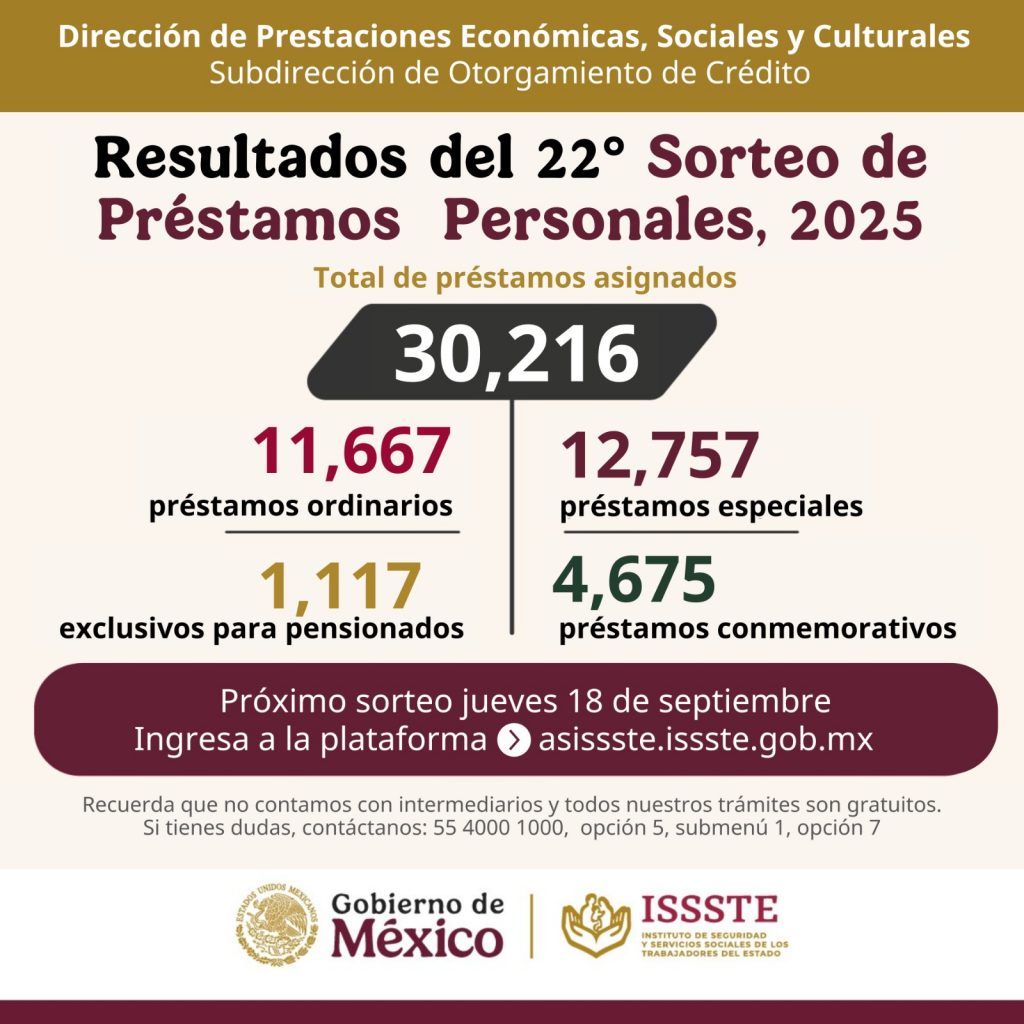 Dirección de Prestaciones Económicas, Sociales y Culturales
Subdirección de Otorgamiento de Crédito

Resultados del 22° Sorteo de Préstamos Personales, 2025

Total de préstamos asignados

30,216

11,667
préstamos ordinarios

1,117
exclusivos para pensionados

12,757
préstamos especiales

4,675
préstamos conmemorativos

Próximo sorteo jueves 18 de septiembre
Ingresa a la plataforma asissste.issste.gob.mx

Recuerda que no contamos con intermediarios y todos nuestros trámites son gratuitos.
Si tienes dudas, contáctanos: 55 4000 1000, opción 5, submenú 1, opción 7

Gobierno de México

ISSSTE
INSTITUTO DE SEGURIDAD Y SERVICIOS SOCIALES DE LOS TRABAJADORES DEL ESTADO